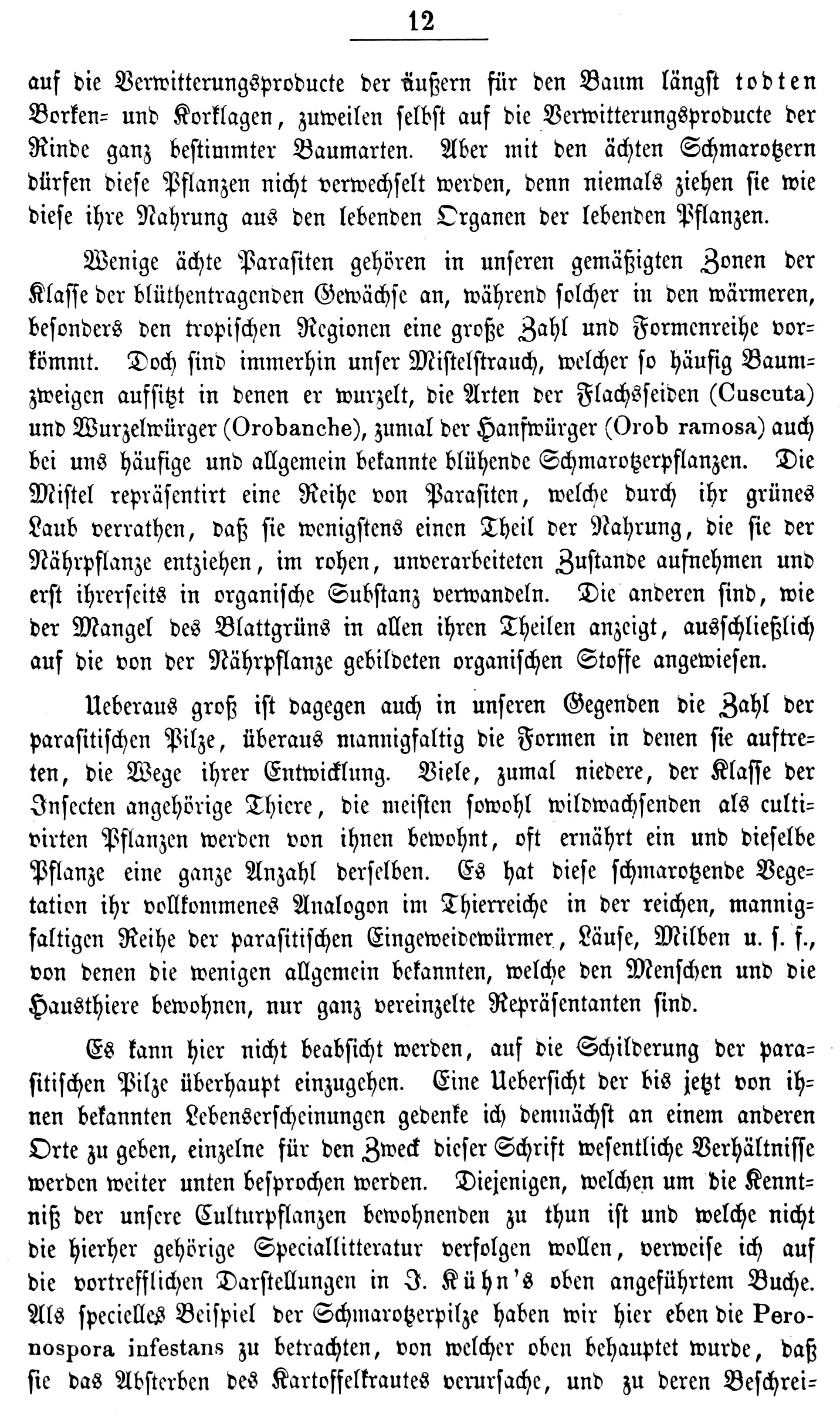 12

auf die Verwitterungsproducte der äußern für den Baum längst todten Borken- und Korklagen, zuweilen selbst auf die Verwitterungsproducte der Rinde ganz bestimmter Baumarten. Aber mit den ächten Schmarotzern dürfen diese Pflanzen nicht verwechselt werden, denn niemals ziehen sie wie diese ihre Nahrung aus den lebenden Organen der lebenden Pflanzen.

Wenige ächte Parasiten gehören in unseren gemäßigten Zonen der Klasse der blüthentragenden Gewächse an, während solcher in den wärmeren, besonders den tropischen Regionen eine große Zahl und Formenreihe vorkömmt. Doch sind immerhin unser Mistelstrauch, welcher so häufig Baumzweigen aufsitzt in denen er wurzelt, die Arten der Flachsseiden (Cuscuta) und Wurzelwürger (Orobanche), zumal der Hanfwürger (Orob ramosa) auch bei uns häufige und allgemein bekannte blühende Schmarotzerpflanzen. Die Mistel repräsentirt eine Reihe von Parasiten, welche durch ihr grünes Laub verrathen, daß sie wenigstens einen Theil der Nahrung, die sie der Nährpflanze entziehen, im rohen, unverarbeiteten Zustande aufnehmen und erst ihrerseits in organische Substanz verwandeln. Die anderen sind, wie der Mangel des Blattgrüns in allen ihren Theilen anzeigt, ausschließlich auf die von der Nährpflanze gebildeten organischen Stoffe angewiesen.

Ueberaus groß ist dagegen auch in unseren Gegenden die Zahl der parasitischen Pilze, überaus mannigfaltig die Formen in denen sie auftreten, die Wege ihrer Entwicklung. Viele, zumal niedere, der Klasse der Insecten angehörige Thiere, die meisten sowohl wildwachsenden als cultivirten Pflanzen werden von ihnen bewohnt, oft ernährt ein und dieselbe Pflanze eine ganze Anzahl derselben. Es hat diese schmarotzende Vegetation ihr vollkommenes Analogon im Thierreiche in der reichen, mannigfaltigen Reihe der parasitischen Eingeweidewürmer, Läuse, Milben u. s. f., von denen die wenigen allgemein bekannten, welche den Menschen und die Hausthiere bewohnen, nur ganz vereinzelte Repräsentanten sind.

Es kann hier nicht beabsicht werden, auf die Schilderung der parasitischen Pilze überhaupt einzugehen. Eine Uebersicht der bis jetzt von ihnen bekannten Lebenserscheinungen gedenke ich demnächst an einem anderen Orte zu geben, einzelne für den Zweck dieser Schrift wesentliche Verhältnisse werden weiter unten besprochen werden. Diejenigen, welchen um die Kenntniß der unsere Culturpflanzen bewohnenden zu thun ist und welche nicht die hierher gehörige Speciallitteratur verfolgen wollen, verweise ich auf die vortrefflichen Darstellungen in J. Kühn's oben angeführtem Buche. Als specielles Beispiel der Schmarotzerpilze haben wir hier eben die Peronospora infestans zu betrachten, von welcher oben behauptet wurde, daß sie das Absterben des Kartoffelkrautes verursache, und zu deren Beschrei-